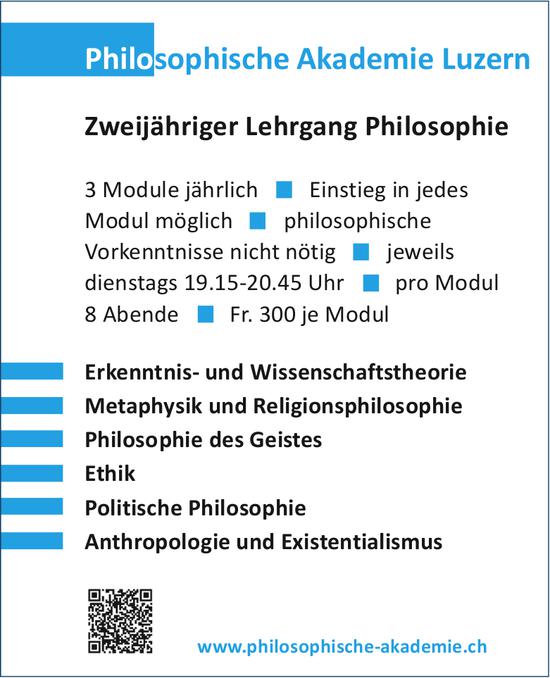 Philosophische Akademie Luzern

Zweijähriger Lehrgang Philosophie

3 Module jährlich ■ Einstieg in jedes Modul möglich ■ philosophische Vorkenntnisse nicht nötig ■ jeweils dienstags 19.15-20.45 Uhr ■ pro Modul 8 Abende ■ Fr. 300 je Modul

Erkenntnis- und Wissenschaftstheorie
Metaphysik und Religionsphilosophie
Philosophie des Geistes
Ethik
Politische Philosophie
Anthropologie und Existentialismus

www.philosophische-akademie.ch